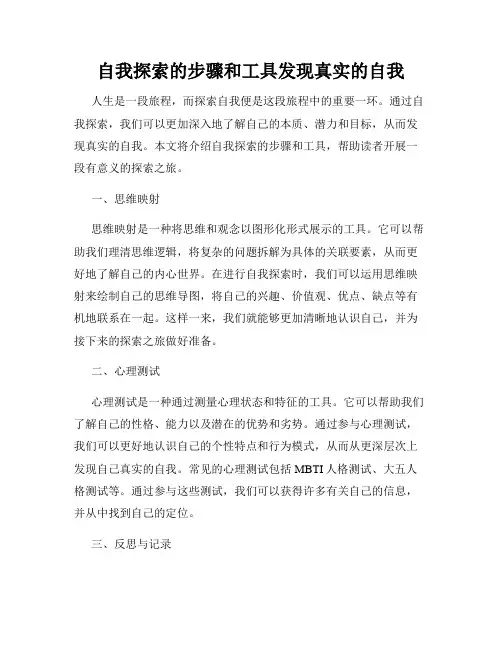 自我探索的步骤和工具发现真实的自我

人生是一段旅程，而探索自我便是这段旅程中的重要一环。通过自我探索，我们可以更加深入地了解自己的本质、潜力和目标，从而发现真实的自我。本文将介绍自我探索的步骤和工具，帮助读者开展一段有意义的探索之旅。

一、思维映射

思维映射是一种将思维和观念以图形化形式展示的工具。它可以帮助我们理清思维逻辑，将复杂的问题拆解为具体的关联要素，从而更好地了解自己的内心世界。在进行自我探索时，我们可以运用思维映射来绘制自己的思维导图，将自己的兴趣、价值观、优点、缺点等有机地联系在一起。这样一来，我们就能够更加清晰地认识自己，并为接下来的探索之旅做好准备。

二、心理测试

心理测试是一种通过测量心理状态和特征的工具。它可以帮助我们了解自己的性格、能力以及潜在的优势和劣势。通过参与心理测试，我们可以更好地认识自己的个性特点和行为模式，从而从更深层次上发现自己真实的自我。常见的心理测试包括 MBTI 人格测试、大五人格测试等。通过参与这些测试，我们可以获得许多有关自己的信息，并从中找到自己的定位。

三、反思与记录